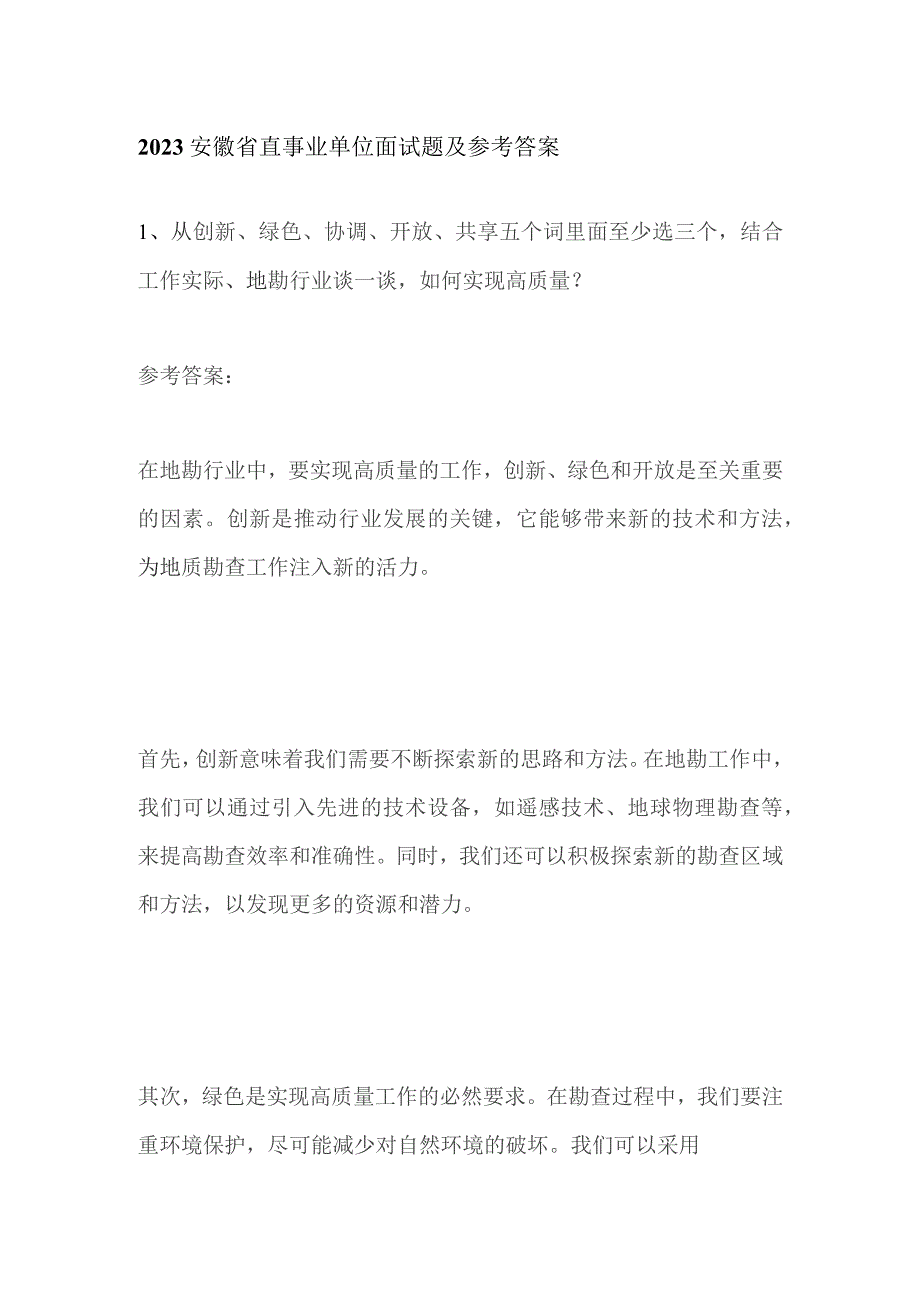 2023安徽省直事业单位面试题及参考答案

1、从创新、绿色、协调、开放、共享五个词里面至少选三个，结合工作实际、地勘行业谈一谈，如何实现高质量？

参考答案：

在地勘行业中，要实现高质量的工作，创新、绿色和开放是至关重要的因素。创新是推动行业发展的关键，它能够带来新的技术和方法，为地质勘查工作注入新的活力。

首先，创新意味着我们需要不断探索新的思路和方法。在地勘工作中，我们可以通过引入先进的技术设备，如遥感技术、地球物理勘查等，来提高勘查效率和准确性。同时，我们还可以积极探索新的勘查区域和方法，以发现更多的资源和潜力。

其次，绿色是实现高质量工作的必然要求。在勘查过程中，我们要注重环境保护，尽可能减少对自然环境的破坏。我们可以采用